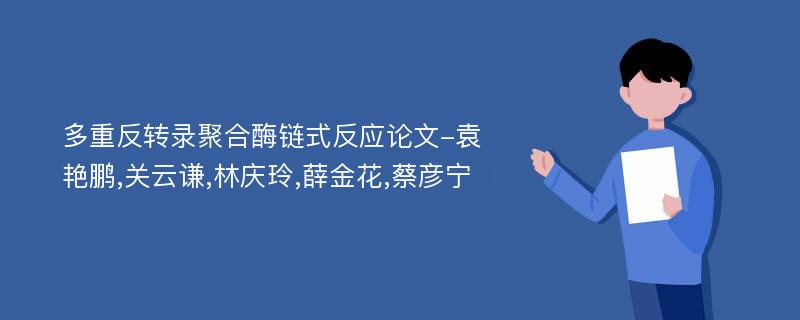 多重反转录聚合酶链式反应论文-袁艳鹏,关云谦,林庆玲,薛金花,蔡彦宁